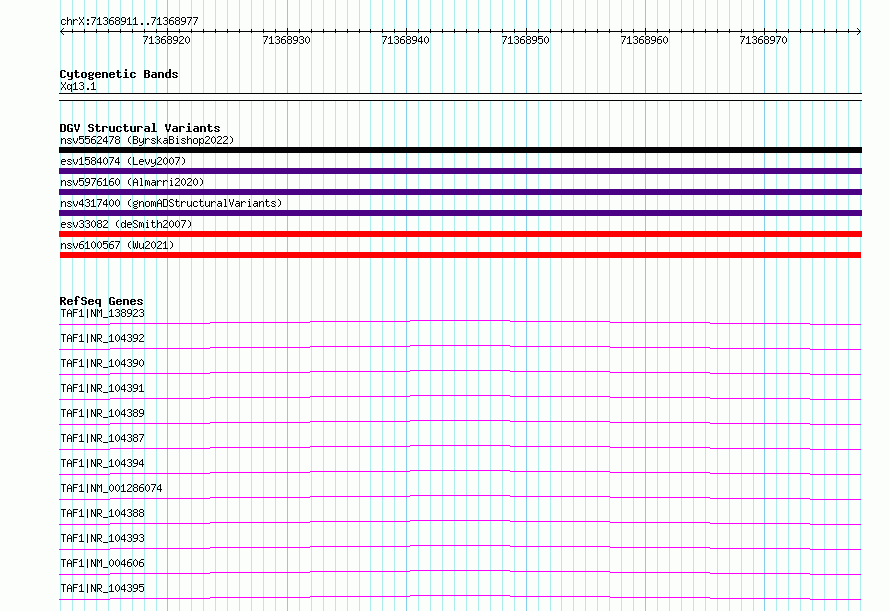 chrX:71368911..71368977

71368920 71368930 71368940 71368950 71368960 71368970

Cytogenetic Bands
Xq13.1

DGV Structural Variants
nsv5562478 (ByrskaBishop2022)
esv1584074 (Levy2007)
nsv5976160 (Almarri2020)
nsv4317400 (gnomADStructuralVariants)
esv33082 (deSmith2007)
nsv6100567 (Wu2021)

RefSeq Genes
TAF1|NM_138923
TAF1|NR_104392
TAF1|NR_104390
TAF1|NR_104391
TAF1|NR_104389
TAF1|NR_104387
TAF1|NR_104394
TAF1|NM_001286074
TAF1|NR_104388
TAF1|NR_104393
TAF1|NM_004606
TAF1|NR_104395